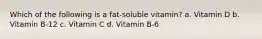 Which of the following is a fat-soluble vitamin? a. Vitamin D b. Vitamin B-12 c. Vitamin C d. Vitamin B-6